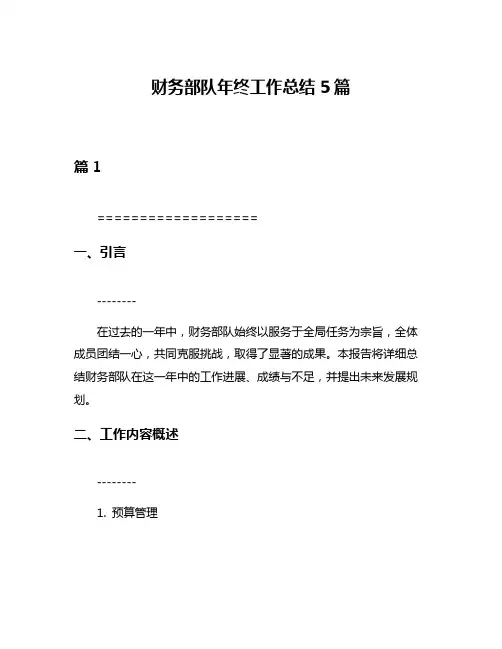 财务部队年终工作总结 5 篇

篇 1

===================

一、引言

--------

在过去的一年中，财务部队始终以服务于全局任务为宗旨，全体成员团结一心，共同克服挑战，取得了显著的成果。本报告将详细总结财务部队在这一年中的工作进展、成绩与不足，并提出未来发展规划。

二、工作内容概述

--------

1. 预算管理